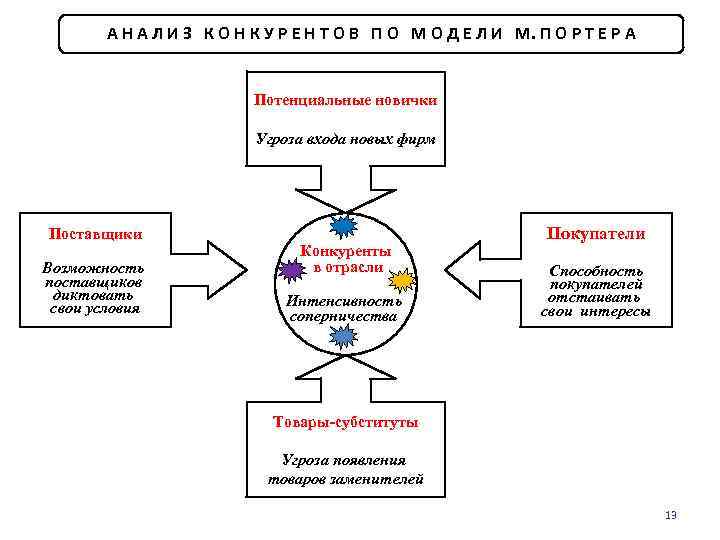 АНАЛИЗ КОНКУРЕНТОВ ПО МОДЕЛИ М.ПОРТЕРА

Потенциальные новички

Угроза входа новых фирм

Поставщики

Возможность поставщиков диктовать свои условия

Конкуренты в отрасли

Интенсивность соперничества

Покупатели

Способность покупателей отстаивать свои интересы

Товары-субституты

Угроза появления товаров заменителей

13